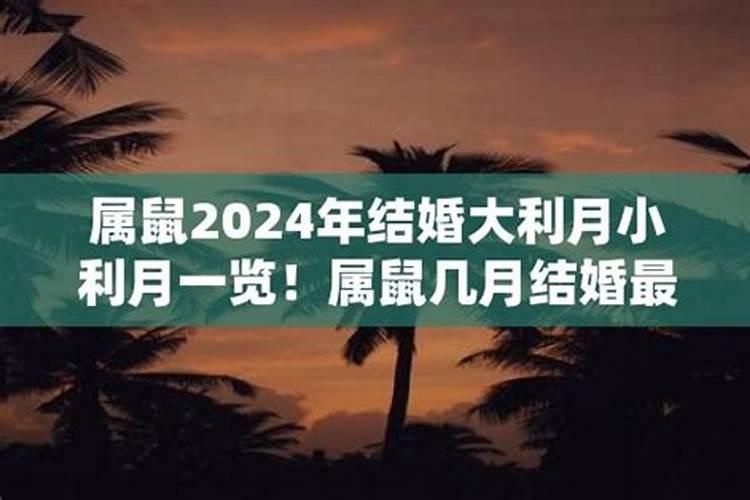 属鼠2024年结婚大利月小利月一览！属鼠几月结婚最